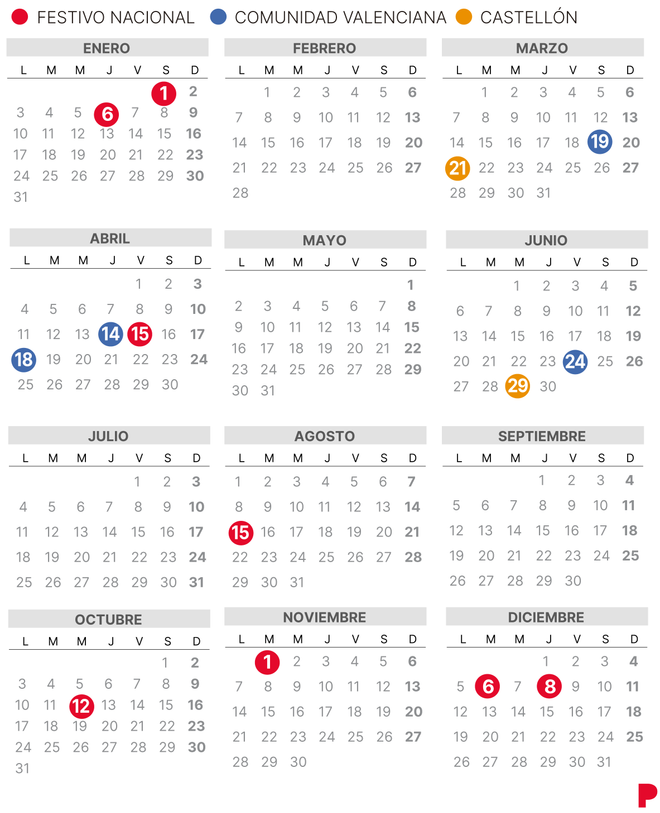 FESTIVO NACIONAL COMUNIDAD VALENCIANA CASTELLÓN

ENERO

| L | M | M | J | V | S | D |
|---|---|---|---|---|---|---|
| | | | | | 1 | 2 |
| 3 | 4 | 5 | 6 | 7 | 8 | 9 |
| 10 | 11 | 12 | 13 | 14 | 15 | 16 |
| 17 | 18 | 19 | 20 | 21 | 22 | 23 |
| 24 | 25 | 26 | 27 | 28 | 29 | 30 |
| 31 | | | | | | |

FEBRERO

| L | M | M | J | V | S | D |
|---|---|---|---|---|---|---|
| | 1 | 2 | 3 | 4 | 5 | 6 |
| 7 | 8 | 9 | 10 | 11 | 12 | 13 |
| 14 | 15 | 16 | 17 | 18 | 19 | 20 |
| 21 | 22 | 23 | 24 | 25 | 26 | 27 |
| 28 | | | | | | |

MARZO

| L | M | M | J | V | S | D |
|---|---|---|---|---|---|---|
| | 1 | 2 | 3 | 4 | 5 | 6 |
| 7 | 8 | 9 | 10 | 11 | 12 | 13 |
| 14 | 15 | 16 | 17 | 18 | 19 | 20 |
| 21 | 22 | 23 | 24 | 25 | 26 | 27 |
| 28 | 29 | 30 | 31 | | | |

ABRIL

| L | M | M | J | V | S | D |
|---|---|---|---|---|---|---|
| | | | | 1 | 2 | 3 |
| 4 | 5 | 6 | 7 | 8 | 9 | 10 |
| 11 | 12 | 13 | 14 | 15 | 16 | 17 |
| 18 | 19 | 20 | 21 | 22 | 23 | 24 |
| 25 | 26 | 27 | 28 | 29 | 30 | |

MAYO

| L | M | M | J | V | S | D |
|---|---|---|---|---|---|---|
| | | | | | | 1 |
| 2 | 3 | 4 | 5 | 6 | 7 | 8 |
| 9 | 10 | 11 | 12 | 13 | 14 | 15 |
| 16 | 17 | 18 | 19 | 20 | 21 | 22 |
| 23 | 24 | 25 | 26 | 27 | 28 | 29 |
| 30 | 31 | | | | | |

JUNIO

| L | M | M | J | V | S | D |
|---|---|---|---|---|---|---|
| | | 1 | 2 | 3 | 4 | 5 |
| 6 | 7 | 8 | 9 | 10 | 11 | 12 |
| 13 | 14 | 15 | 16 | 17 | 18 | 19 |
| 20 | 21 | 22 | 23 | 24 | 25 | 26 |
| 27 | 28 | 29 | 30 | | | |

JULIO

| L | M | M | J | V | S | D |
|---|---|---|---|---|---|---|
| | | | | 1 | 2 | 3 |
| 4 | 5 | 6 | 7 | 8 | 9 | 10 |
| 11 | 12 | 13 | 14 | 15 | 16 | 17 |
| 18 | 19 | 20 | 21 | 22 | 23 | 24 |
| 25 | 26 | 27 | 28 | 29 | 30 | 31 |

AGOSTO

| L | M | M | J | V | S | D |
|---|---|---|---|---|---|---|
| 1 | 2 | 3 | 4 | 5 | 6 | 7 |
| 8 | 9 | 10 | 11 | 12 | 13 | 14 |
| 15 | 16 | 17 | 18 | 19 | 20 | 21 |
| 22 | 23 | 24 | 25 | 26 | 27 | 28 |
| 29 | 30 | 31 | | | | |

SEPTIEMBRE

| L | M | M | J | V | S | D |
|---|---|---|---|---|---|---|
| | | | 1 | 2 | 3 | 4 |
| 5 | 6 | 7 | 8 | 9 | 10 | 11 |
| 12 | 13 | 14 | 15 | 16 | 17 | 18 |
| 19 | 20 | 21 | 22 | 23 | 24 | 25 |
| 26 | 27 | 28 | 29 | 30 | | |

OCTUBRE

| L | M | M | J | V | S | D |
|---|---|---|---|---|---|---|
| | | | | | 1 | 2 |
| 3 | 4 | 5 | 6 | 7 | 8 | 9 |
| 10 | 11 | 12 | 13 | 14 | 15 | 16 |
| 17 | 18 | 19 | 20 | 21 | 22 | 23 |
| 24 | 25 | 26 | 27 | 28 | 29 | 30 |
| 31 | | | | | | |

NOVIEMBRE

| L | M | M | J | V | S | D |
|---|---|---|---|---|---|---|
| | 1 | 2 | 3 | 4 | 5 | 6 |
| 7 | 8 | 9 | 10 | 11 | 12 | 13 |
| 14 | 15 | 16 | 17 | 18 | 19 | 20 |
| 21 | 22 | 23 | 24 | 25 | 26 | 27 |
| 28 | 29 | 30 | | | | |

DICIEMBRE

| L | M | M | J | V | S | D |
|---|---|---|---|---|---|---|
| | | | 1 | 2 | 3 | 4 |
| 5 | 6 | 7 | 8 | 9 | 10 | 11 |
| 12 | 13 | 14 | 15 | 16 | 17 | 18 |
| 19 | 20 | 21 | 22 | 23 | 24 | 25 |
| 26 | 27 | 28 | 29 | 30 | 31 | |

P